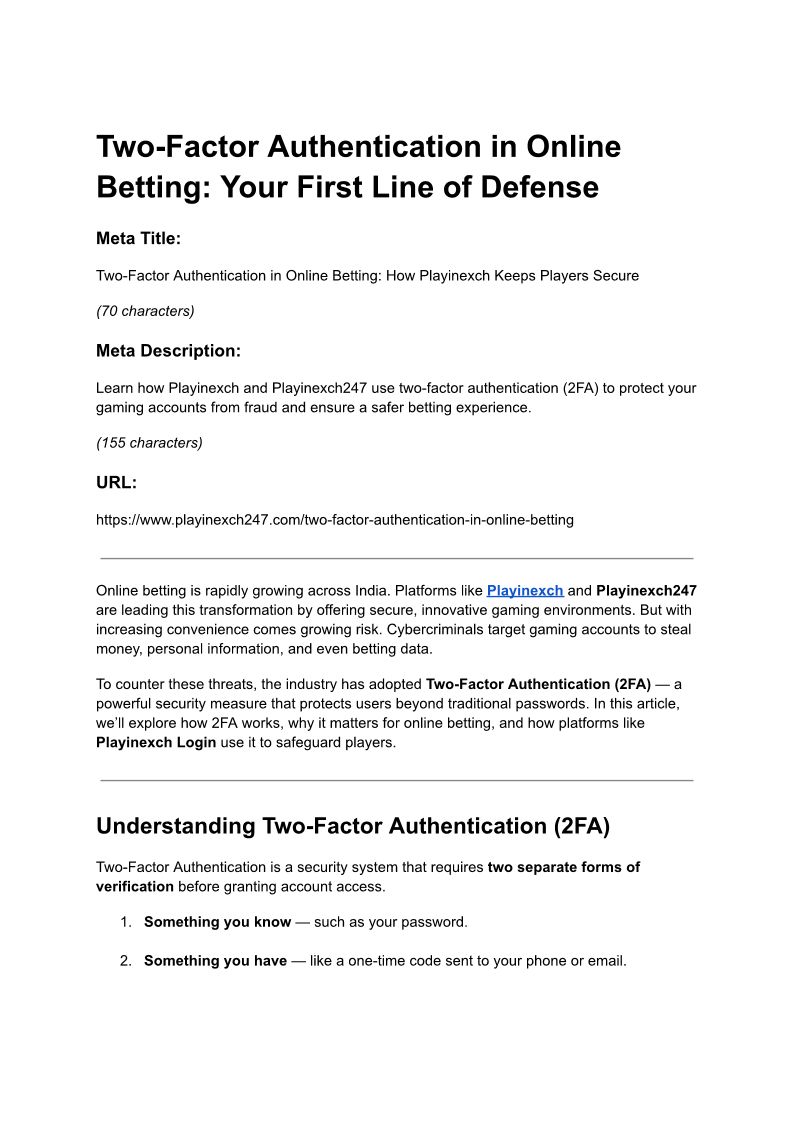 Two-Factor Authentication in Online Betting: Your First Line of Defense

Meta Title:

Two-Factor Authentication in Online Betting: How Playinexch Keeps Players Secure

(70 characters)

Meta Description:

Learn how Playinexch and Playinexch247 use two-factor authentication (2FA) to protect your gaming accounts from fraud and ensure a safer betting experience.

(155 characters)

URL:

https://www.playinexch247.com/two-factor-authentication-in-online-betting

Online betting is rapidly growing across India. Platforms like Playinexch and Playinexch247 are leading this transformation by offering secure, innovative gaming environments. But with increasing convenience comes growing risk. Cybercriminals target gaming accounts to steal money, personal information, and even betting data.

To counter these threats, the industry has adopted Two-Factor Authentication (2FA) — a powerful security measure that protects users beyond traditional passwords. In this article, we'll explore how 2FA works, why it matters for online betting, and how platforms like Playinexch Login use it to safeguard players.

Understanding Two-Factor Authentication (2FA)

Two-Factor Authentication is a security system that requires two separate forms of verification before granting account access.

1. Something you know — such as your password.

2. Something you have — like a one-time code sent to your phone or email.